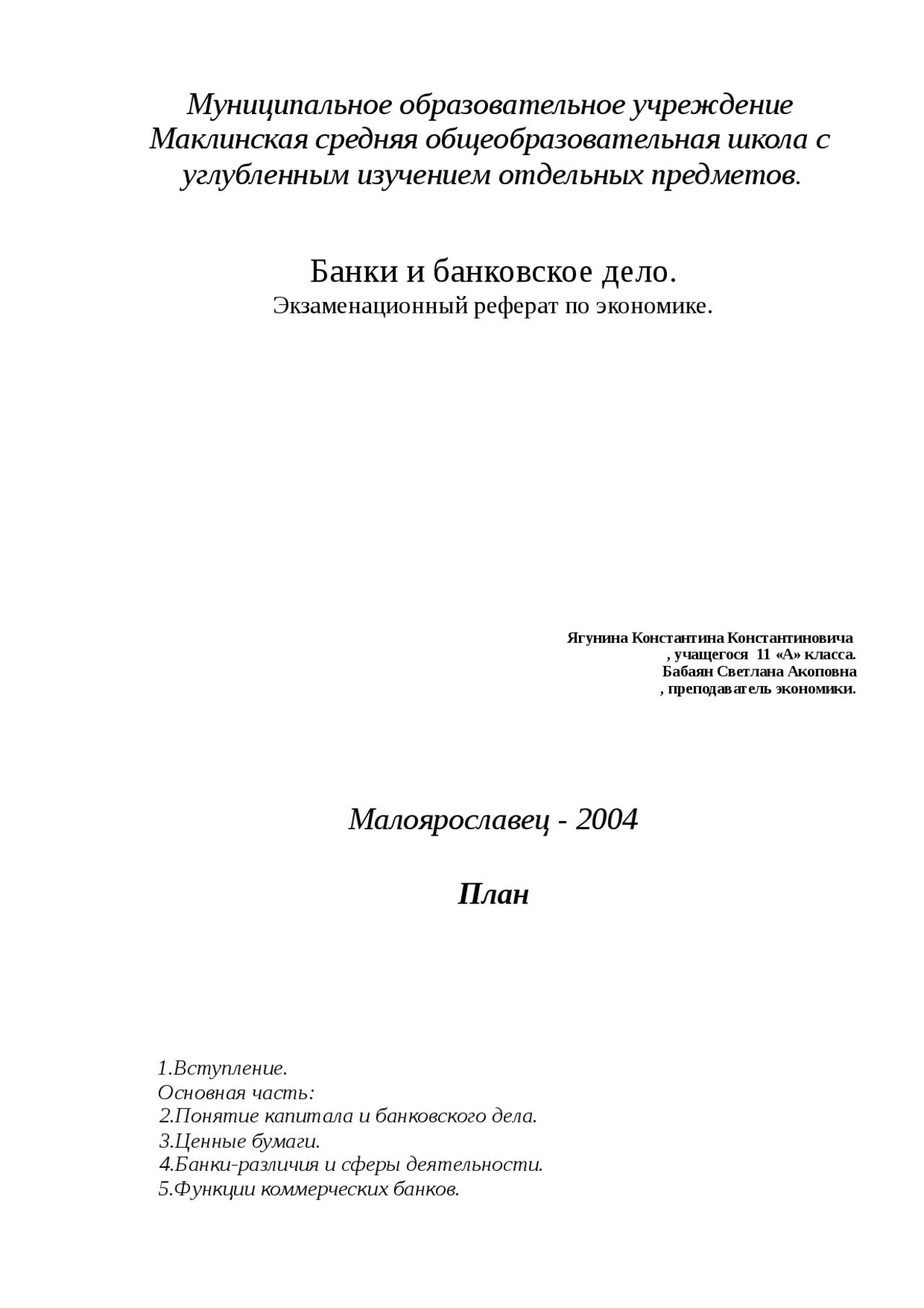 Муниципальное образовательное учреждение Маклинская средняя общеобразовательная школа с углубленным изучением отдельных предметов.

Банки и банковское дело.
Экзаменационный реферат по экономике.

Ягунина Константина Константиновича
, учащегося 11 «А» класса.
Бабаян Светлана Акоповна
, преподаватель экономики.

Малоярославец - 2004

План

1.Вступление.
Основная часть:
2.Понятие капитала и банковского дела.
3.Ценные бумаги.
4.Банки-различия и сферы деятельности.
5.Функции коммерческих банков.